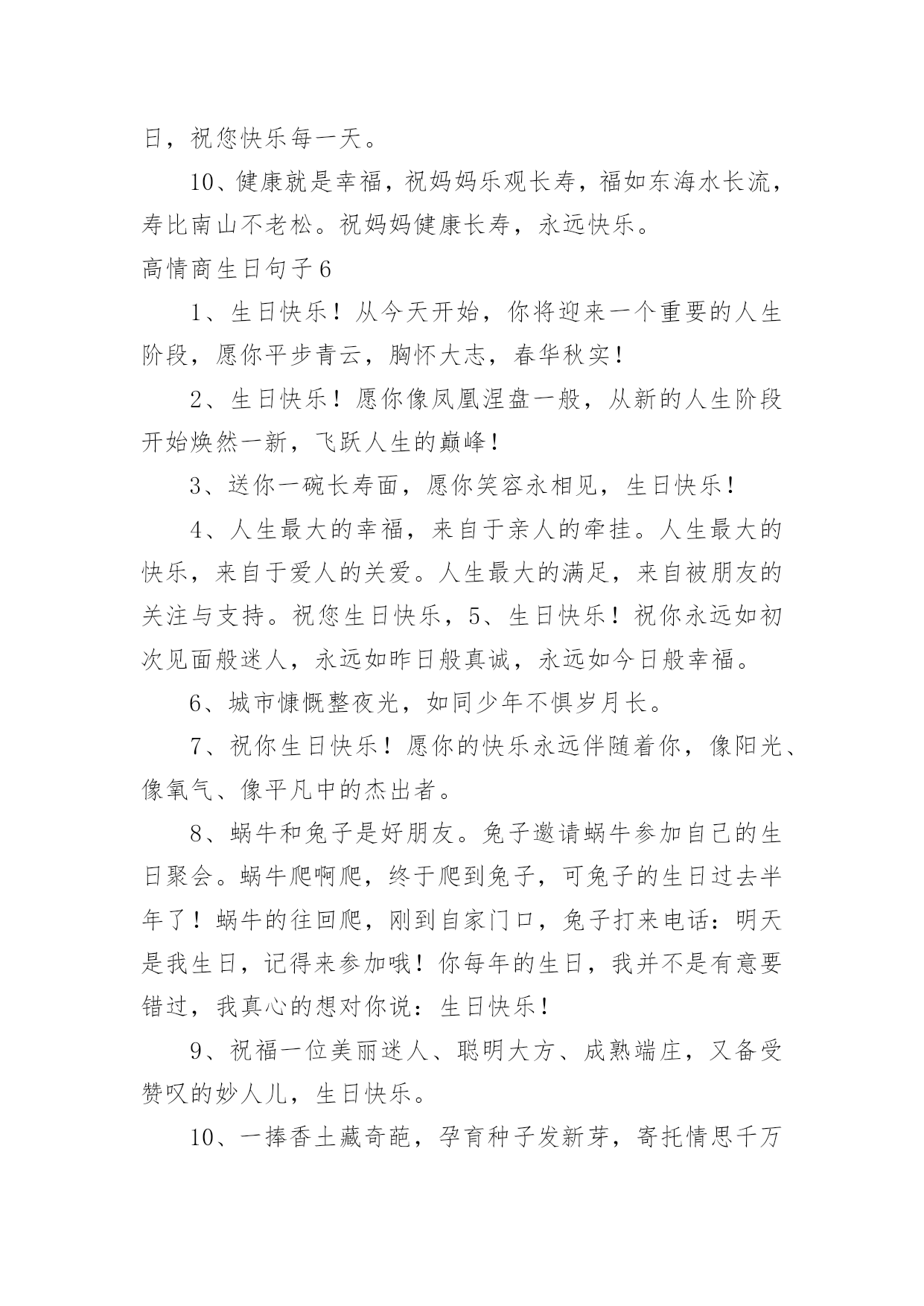 日，祝您快乐每一天。

10、健康就是幸福，祝妈妈乐观长寿，福如东海水长流，寿比南山不老松。祝妈妈健康长寿，永远快乐。

高情商生日句子6

1、生日快乐！从今天开始，你将迎来一个重要的人生阶段，愿你平步青云，胸怀大志，春华秋实！

2、生日快乐！愿你像凤凰涅盘一般，从新的人生阶段开始焕然一新，飞跃人生的巅峰！

3、送你一碗长寿面，愿你笑容永相见，生日快乐！

4、人生最大的幸福，来自于亲人的牵挂。人生最大的快乐，来自于爱人的关爱。人生最大的满足，来自被朋友的关注与支持。祝您生日快乐，5、生日快乐！祝你永远如初次见面般迷人，永远如昨日般真诚，永远如今日般幸福。

6、城市慷慨整夜光，如同少年不惧岁月长。

7、祝你生日快乐！愿你的快乐永远伴随着你，像阳光、像氧气、像平凡中的杰出者。

8、蜗牛和兔子是好朋友。兔子邀请蜗牛参加自己的生日聚会。蜗牛爬啊爬，终于爬到兔子，可兔子的生日过去半年了！蜗牛的往回爬，刚到自家门口，兔子打来电话：明天是我生日，记得来参加哦！你每年的生日，我并不是有意要错过，我真心的想对你说：生日快乐！

9、祝福一位美丽迷人、聪明大方、成熟端庄，又备受赞叹的妙人儿，生日快乐。

10、一捧香土藏奇葩，孕育种子发新芽，寄托情思千万